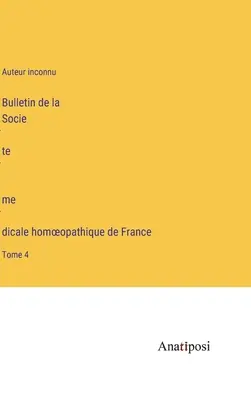 Auteur inconnu

Bulletin de la Socie

te

me

dicale homœopathique de France

Tome 4

Anatiposi